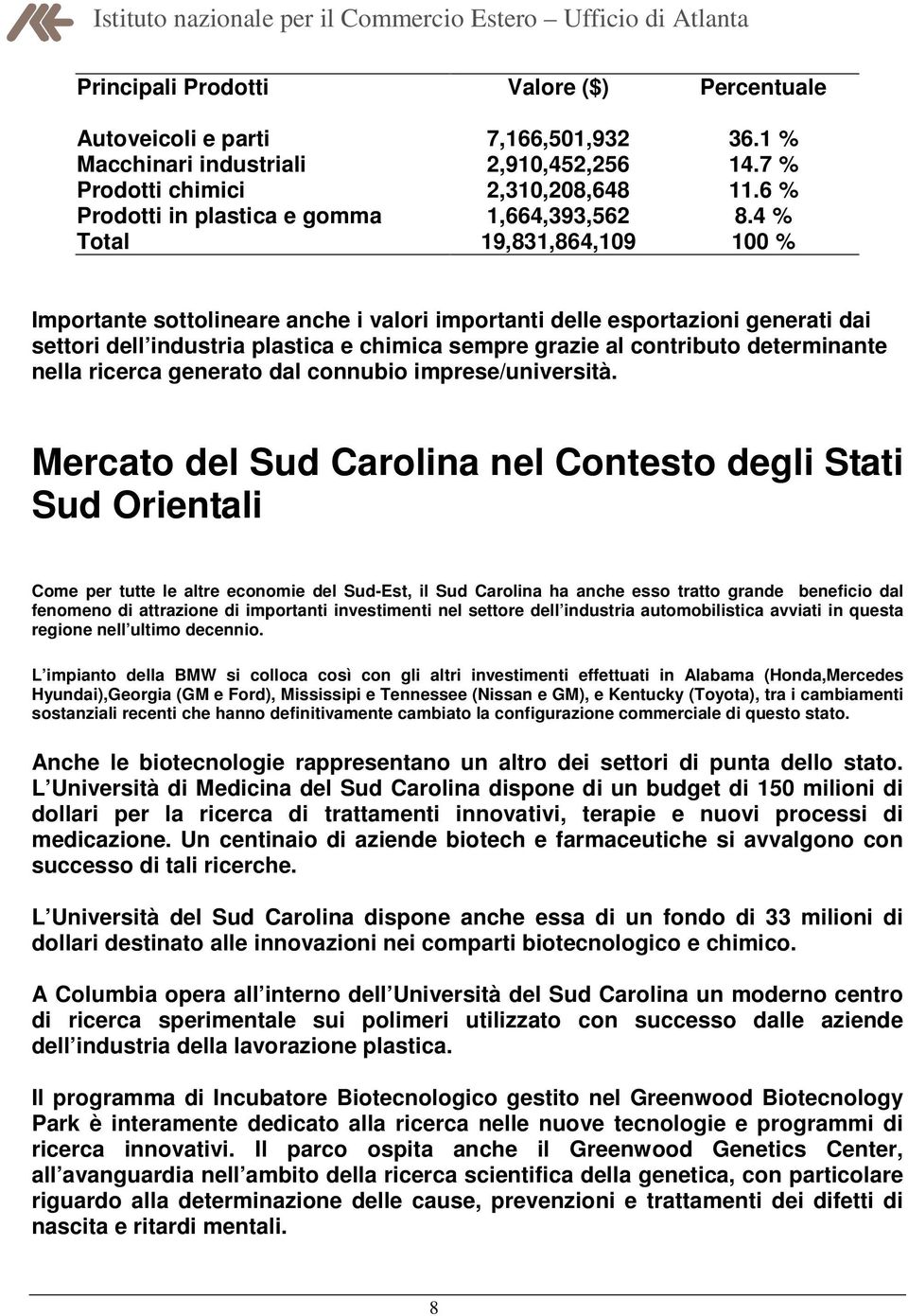 Istituto nazionale per il Commercio Estero – Ufficio di Atlanta

| Principali Prodotti | Valore ($) | Percentuale |
|---|---|---|
| Autoveicoli e parti | 7,166,501,932 | 36.1 % |
| Macchinari industriali | 2,910,452,256 | 14.7 % |
| Prodotti chimici | 2,310,208,648 | 11.6 % |
| Prodotti in plastica e gomma | 1,664,393,562 | 8.4 % |
| Total | 19,831,864,109 | 100 % |

Importante sottolineare anche i valori importanti delle esportazioni generati dai settori dell industria plastica e chimica sempre grazie al contributo determinante nella ricerca generato dal connubio imprese/università.

Mercato del Sud Carolina nel Contesto degli Stati Sud Orientali

Come per tutte le altre economie del Sud-Est, il Sud Carolina ha anche esso tratto grande beneficio dal fenomeno di attrazione di importanti investimenti nel settore dell industria automobilistica avviati in questa regione nell ultimo decennio.

L impianto della BMW si colloca così con gli altri investimenti effettuati in Alabama (Honda,Mercedes Hyundai),Georgia (GM e Ford), Mississipi e Tennessee (Nissan e GM), e Kentucky (Toyota), tra i cambiamenti sostanziali recenti che hanno definitivamente cambiato la configurazione commerciale di questo stato.

Anche le biotecnologie rappresentano un altro dei settori di punta dello stato. L Università di Medicina del Sud Carolina dispone di un budget di 150 milioni di dollari per la ricerca di trattamenti innovativi, terapie e nuovi processi di medicazione. Un centinaio di aziende biotech e farmaceutiche si avvalgono con successo di tali ricerche.

L Università del Sud Carolina dispone anche essa di un fondo di 33 milioni di dollari destinato alle innovazioni nei comparti biotecnologico e chimico.

A Columbia opera all interno dell Università del Sud Carolina un moderno centro di ricerca sperimentale sui polimeri utilizzato con successo dalle aziende dell industria della lavorazione plastica.

Il programma di Incubatore Biotecnologico gestito nel Greenwood Biotecnology Park è interamente dedicato alla ricerca nelle nuove tecnologie e programmi di ricerca innovativi. Il parco ospita anche il Greenwood Genetics Center, all avanguardia nell ambito della ricerca scientifica della genetica, con particolare riguardo alla determinazione delle cause, prevenzioni e trattamenti dei difetti di nascita e ritardi mentali.

8